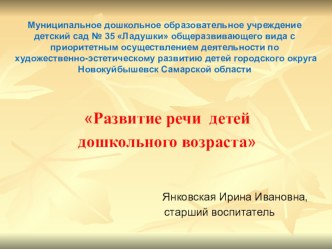 Муниципальное дошкольное образовательное учреждение детский сад № 35 «Ладушки» общеразвивающего вида с приоритетным осуществлением деятельности по художественно-эстетическому развитию детей городского округа Новокуйбышевск Самарской области

«Развитие речи детей дошкольного возраста»

Янковская Ирина Ивановна,
старший воспитатель